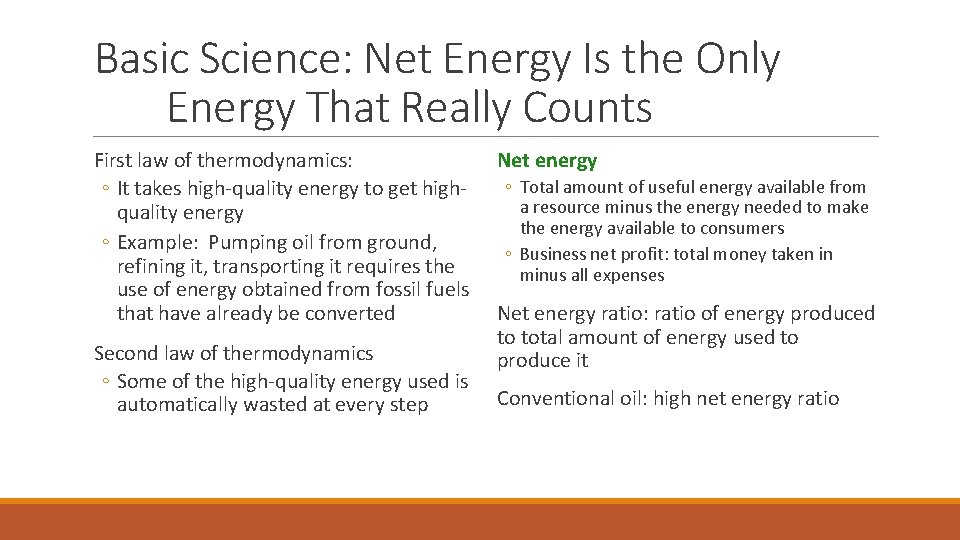 Basic Science: Net Energy Is the Only Energy That Really Counts

First law of thermodynamics:
◦ It takes high-quality energy to get high-quality energy
◦ Example: Pumping oil from ground, refining it, transporting it requires the use of energy obtained from fossil fuels that have already be converted

Second law of thermodynamics
◦ Some of the high-quality energy used is automatically wasted at every step

Net energy
◦ Total amount of useful energy available from a resource minus the energy needed to make the energy available to consumers
◦ Business net profit: total money taken in minus all expenses

Net energy ratio: ratio of energy produced to total amount of energy used to produce it

Conventional oil: high net energy ratio